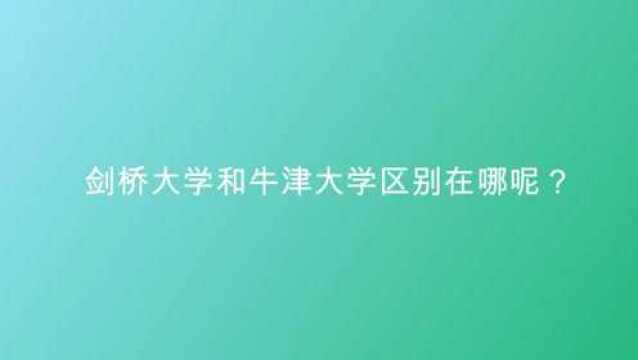 剑桥大学和牛津大学区别在哪呢？